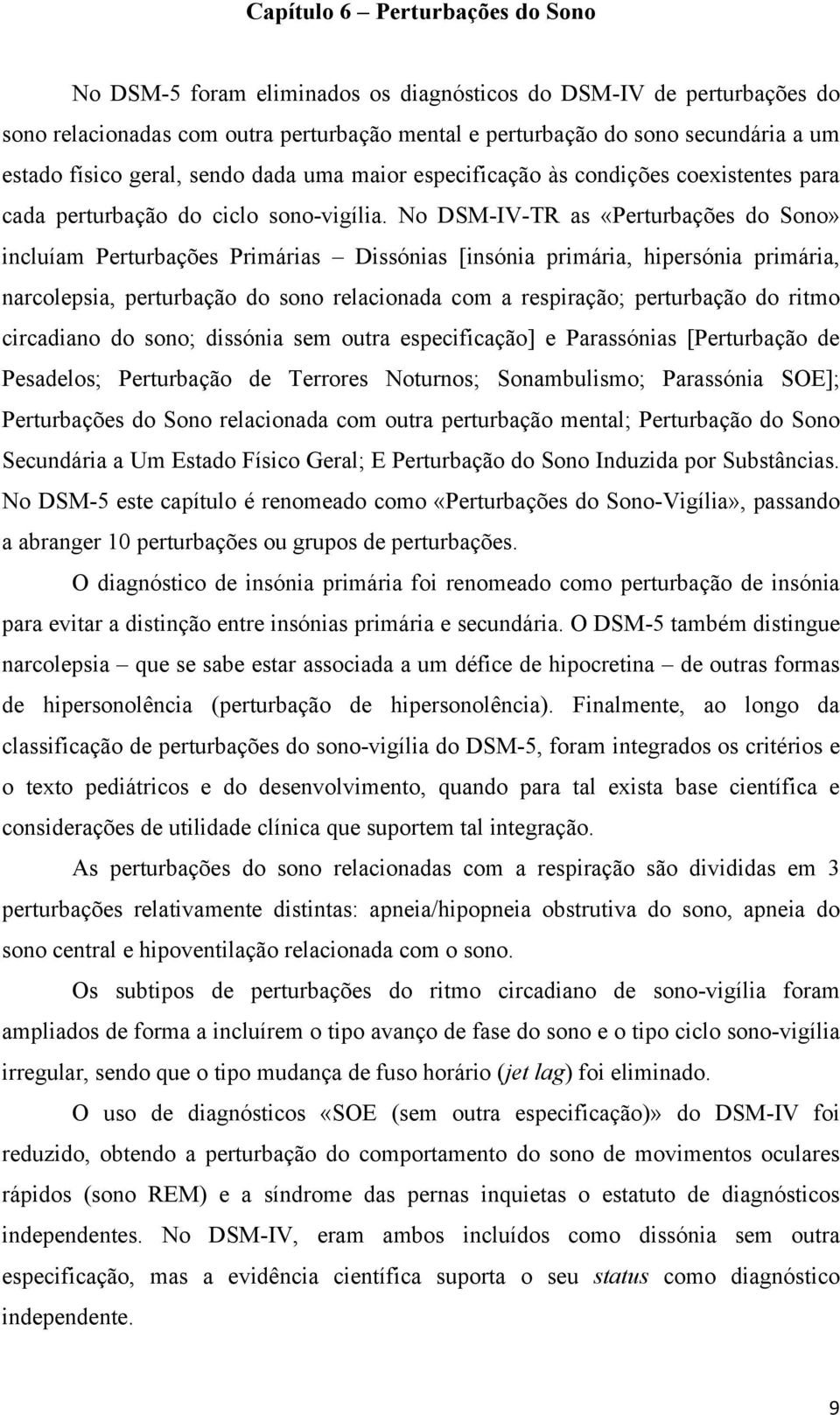 Capítulo 6 – Perturbações do Sono

No DSM-5 foram eliminados os diagnósticos do DSM-IV de perturbações do sono relacionadas com outra perturbação mental e perturbação do sono secundária a um estado físico geral, sendo dada uma maior especificação às condições coexistentes para cada perturbação do ciclo sono-vigília. No DSM-IV-TR as «Perturbações do Sono» incluíam Perturbações Primárias – Dissónias [insónia primária, hipersónia primária, narcolepsia, perturbação do sono relacionada com a respiração; perturbação do ritmo circadiano do sono; dissónia sem outra especificação] e Parassónias [Perturbação de Pesadelos; Perturbação de Terrores Noturnos; Sonambulismo; Parassónia SOE]; Perturbações do Sono relacionada com outra perturbação mental; Perturbação do Sono Secundária a Um Estado Físico Geral; E Perturbação do Sono Induzida por Substâncias. No DSM-5 este capítulo é renomeado como «Perturbações do Sono-Vigília», passando a abranger 10 perturbações ou grupos de perturbações.

O diagnóstico de insónia primária foi renomeado como perturbação de insónia para evitar a distinção entre insónias primária e secundária. O DSM-5 também distingue narcolepsia – que se sabe estar associada a um défice de hipocretina – de outras formas de hipersonolência (perturbação de hipersonolência). Finalmente, ao longo da classificação de perturbações do sono-vigília do DSM-5, foram integrados os critérios e o texto pediátricos e do desenvolvimento, quando para tal exista base científica e considerações de utilidade clínica que suportem tal integração.

As perturbações do sono relacionadas com a respiração são divididas em 3 perturbações relativamente distintas: apneia/hipopneia obstrutiva do sono, apneia do sono central e hipoventilação relacionada com o sono.

Os subtipos de perturbações do ritmo circadiano de sono-vigília foram ampliados de forma a incluírem o tipo avanço de fase do sono e o tipo ciclo sono-vigília irregular, sendo que o tipo mudança de fuso horário (jet lag) foi eliminado.

O uso de diagnósticos «SOE (sem outra especificação)» do DSM-IV foi reduzido, obtendo a perturbação do comportamento do sono de movimentos oculares rápidos (sono REM) e a síndrome das pernas inquietas o estatuto de diagnósticos independentes. No DSM-IV, eram ambos incluídos como dissónia sem outra especificação, mas a evidência científica suporta o seu status como diagnóstico independente.

9